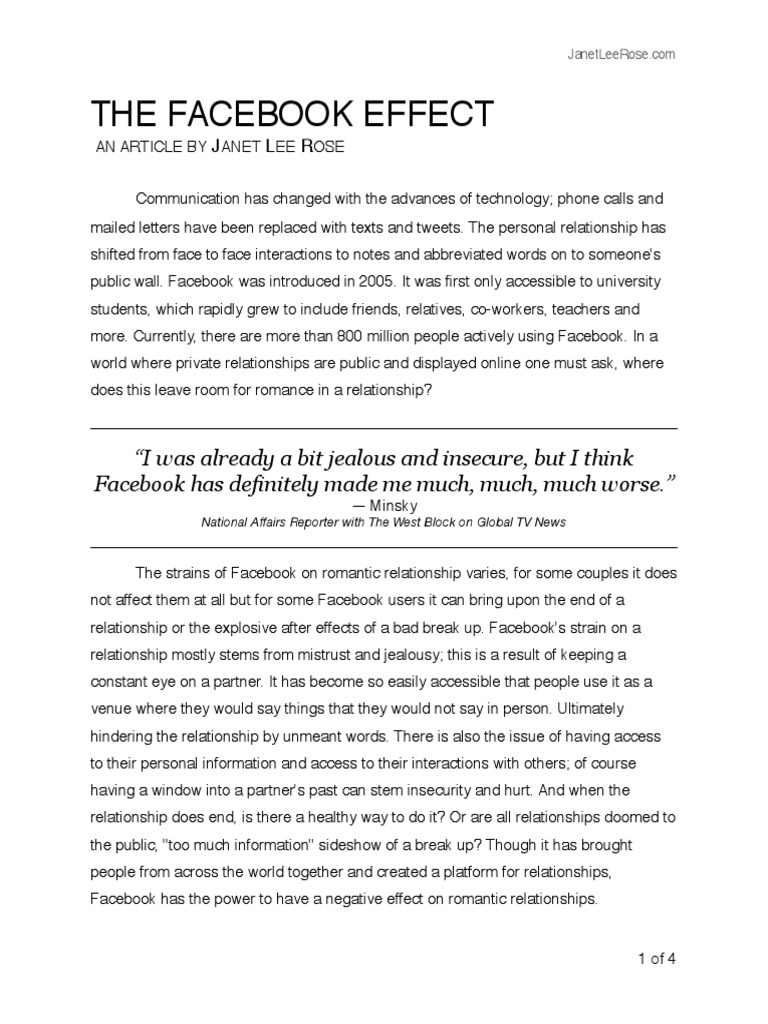 JanetLeeRose.com

THE FACEBOOK EFFECT

AN ARTICLE BY JANET LEE ROSE

Communication has changed with the advances of technology; phone calls and mailed letters have been replaced with texts and tweets. The personal relationship has shifted from face to face interactions to notes and abbreviated words on to someone's public wall. Facebook was introduced in 2005. It was first only accessible to university students, which rapidly grew to include friends, relatives, co-workers, teachers and more. Currently, there are more than 800 million people actively using Facebook. In a world where private relationships are public and displayed online one must ask, where does this leave room for romance in a relationship?

"I was already a bit jealous and insecure, but I think Facebook has definitely made me much, much, much worse."

— Minsky

National Affairs Reporter with The West Block on Global TV News

The strains of Facebook on romantic relationship varies, for some couples it does not affect them at all but for some Facebook users it can bring upon the end of a relationship or the explosive after effects of a bad break up. Facebook's strain on a relationship mostly stems from mistrust and jealousy; this is a result of keeping a constant eye on a partner. It has become so easily accessible that people use it as a venue where they would say things that they would not say in person. Ultimately hindering the relationship by unmeant words. There is also the issue of having access to their personal information and access to their interactions with others; of course having a window into a partner's past can stem insecurity and hurt. And when the relationship does end, is there a healthy way to do it? Or are all relationships doomed to the public, "too much information" sideshow of a break up? Though it has brought people from across the world together and created a platform for relationships, Facebook has the power to have a negative effect on romantic relationships.

1 of 4